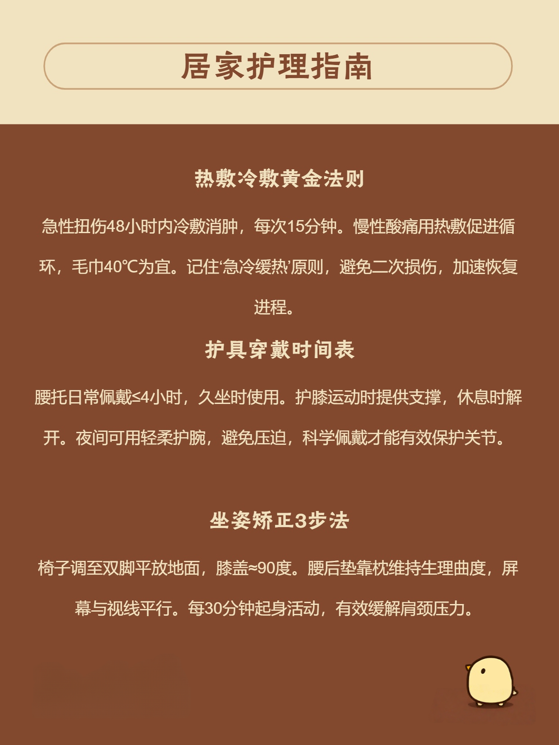 居家护理指南

热敷冷敷黄金法则

急性扭伤48小时内冷敷消肿，每次15分钟。慢性酸痛用热敷促进循环，毛巾40℃为宜。记住‘急冷缓热’原则，避免二次损伤，加速恢复进程。

护具穿戴时间表

腰托日常佩戴≤4小时，久坐时使用。护膝运动时提供支撑，休息时解开。夜间可用轻柔护腕，避免压迫，科学佩戴才能有效保护关节。

坐姿矫正3步法

椅子调至双脚平放地面，膝盖≈90度。腰后垫靠枕维持生理曲度，屏幕与视线平行。每30分钟起身活动，有效缓解肩颈压力。